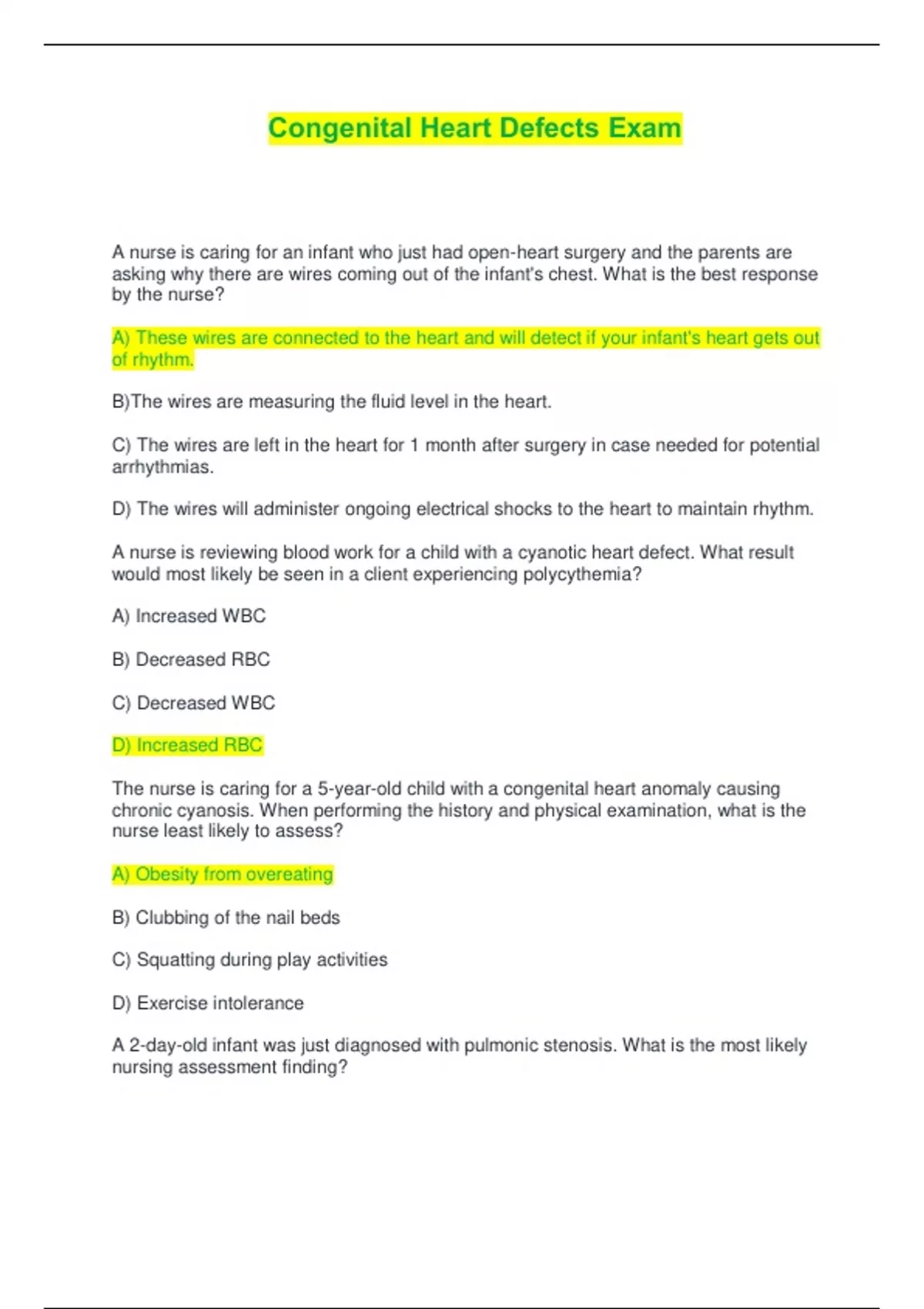 Congenital Heart Defects Exam

A nurse is caring for an infant who just had open-heart surgery and the parents are asking why there are wires coming out of the infant's chest. What is the best response by the nurse?

A) These wires are connected to the heart and will detect if your infant's heart gets out of rhythm.

B)The wires are measuring the fluid level in the heart.

C) The wires are left in the heart for 1 month after surgery in case needed for potential arrhythmias.

D) The wires will administer ongoing electrical shocks to the heart to maintain rhythm.

A nurse is reviewing blood work for a child with a cyanotic heart defect. What result would most likely be seen in a client experiencing polycythemia?

A) Increased WBC

B) Decreased RBC

C) Decreased WBC

D) Increased RBC

The nurse is caring for a 5-year-old child with a congenital heart anomaly causing chronic cyanosis. When performing the history and physical examination, what is the nurse least likely to assess?

A) Obesity from overeating

B) Clubbing of the nail beds

C) Squatting during play activities

D) Exercise intolerance

A 2-day-old infant was just diagnosed with pulmonic stenosis. What is the most likely nursing assessment finding?